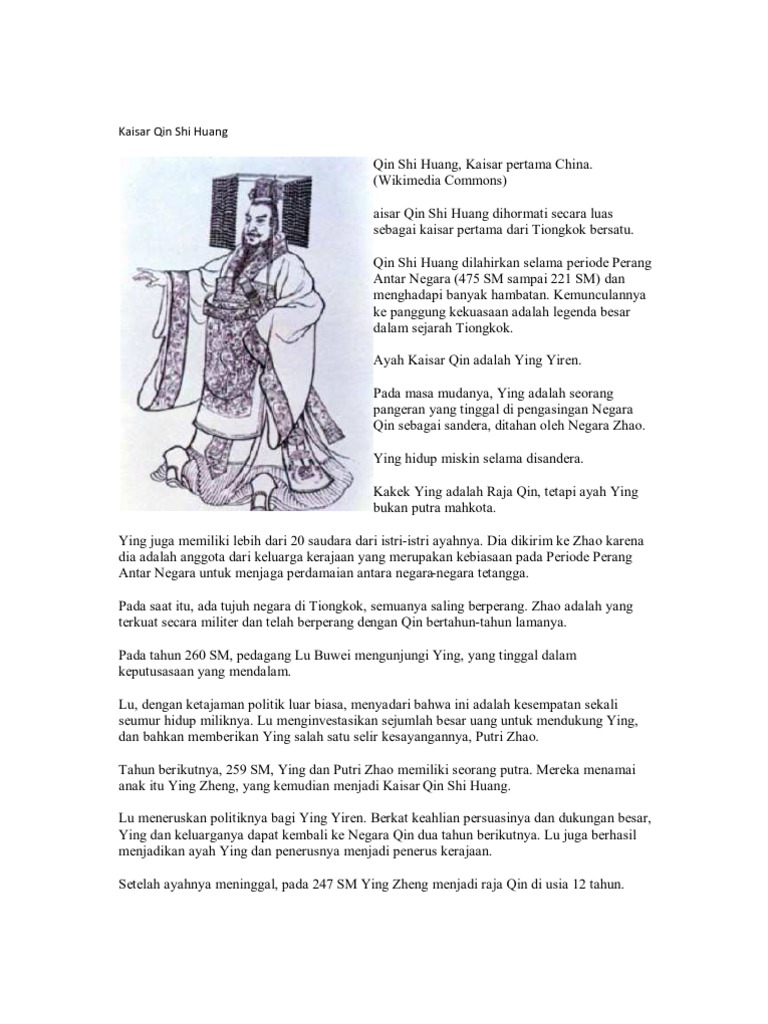 Kaisar Qin Shi Huang

Qin Shi Huang, Kaisar pertama China. (Wikimedia Commons)

aisar Qin Shi Huang dihormati secara luas sebagai kaisar pertama dari Tiongkok bersatu.

Qin Shi Huang dilahirkan selama periode Perang Antar Negara (475 SM sampai 221 SM) dan menghadapi banyak hambatan. Kemunculannya ke panggung kekuasaan adalah legenda besar dalam sejarah Tiongkok.

Ayah Kaisar Qin adalah Ying Yiren.

Pada masa mudanya, Ying adalah seorang pangeran yang tinggal di pengasingan Negara Qin sebagai sandera, ditahan oleh Negara Zhao.

Ying hidup miskin selama disandera.

Kakek Ying adalah Raja Qin, tetapi ayah Ying bukan putra mahkota.

Ying juga memiliki lebih dari 20 saudara dari istri-istri ayahnya. Dia dikirim ke Zhao karena dia adalah anggota dari keluarga kerajaan yang merupakan kebiasaan pada Periode Perang Antar Negara untuk menjaga perdamaian antara negara-negara tetangga.

Pada saat itu, ada tujuh negara di Tiongkok, semuanya saling berperang. Zhao adalah yang terkuat secara militer dan telah berperang dengan Qin bertahun-tahun lamanya.

Pada tahun 260 SM, pedagang Lu Buwei mengunjungi Ying, yang tinggal dalam keputusasaan yang mendalam.

Lu, dengan ketajaman politik luar biasa, menyadari bahwa ini adalah kesempatan sekali seumur hidup miliknya. Lu menginvestasikan sejumlah besar uang untuk mendukung Ying, dan bahkan memberikan Ying salah satu selir kesayangannya, Putri Zhao.

Tahun berikutnya, 259 SM, Ying dan Putri Zhao memiliki seorang putra. Mereka menamai anak itu Ying Zheng, yang kemudian menjadi Kaisar Qin Shi Huang.

Lu meneruskan politiknya bagi Ying Yiren. Berkat keahlian persuasinya dan dukungan besar, Ying dan keluarganya dapat kembali ke Negara Qin dua tahun berikutnya. Lu juga berhasil menjadikan ayah Ying dan penerusnya menjadi penerus kerajaan.

Setelah ayahnya meninggal, pada 247 SM Ying Zheng menjadi raja Qin di usia 12 tahun.